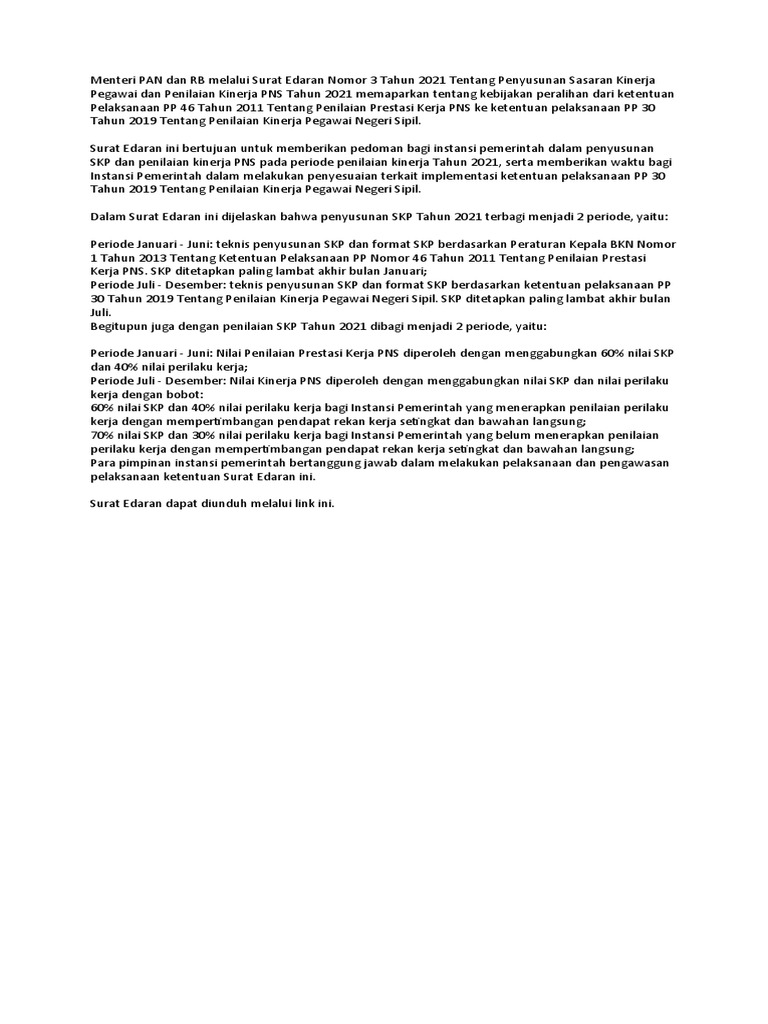 Menteri PAN dan RB melalui Surat Edaran Nomor 3 Tahun 2021 Tentang Penyusunan Sasaran Kinerja Pegawai dan Penilaian Kinerja PNS Tahun 2021 memaparkan tentang kebijakan peralihan dari ketentuan Pelaksanaan PP 46 Tahun 2011 Tentang Penilaian Prestasi Kerja PNS ke ketentuan pelaksanaan PP 30 Tahun 2019 Tentang Penilaian Kinerja Pegawai Negeri Sipil.

Surat Edaran ini bertujuan untuk memberikan pedoman bagi instansi pemerintah dalam penyusunan SKP dan penilaian kinerja PNS pada periode penilaian kinerja Tahun 2021, serta memberikan waktu bagi Instansi Pemerintah dalam melakukan penyesuaian terkait implementasi ketentuan pelaksanaan PP 30 Tahun 2019 Tentang Penilaian Kinerja Pegawai Negeri Sipil.

Dalam Surat Edaran ini dijelaskan bahwa penyusunan SKP Tahun 2021 terbagi menjadi 2 periode, yaitu:

Periode Januari - Juni: teknis penyusunan SKP dan format SKP berdasarkan Peraturan Kepala BKN Nomor 1 Tahun 2013 Tentang Ketentuan Pelaksanaan PP Nomor 46 Tahun 2011 Tentang Penilaian Prestasi Kerja PNS. SKP ditetapkan paling lambat akhir bulan Januari;
Periode Juli - Desember: teknis penyusunan SKP dan format SKP berdasarkan ketentuan pelaksanaan PP 30 Tahun 2019 Tentang Penilaian Kinerja Pegawai Negeri Sipil. SKP ditetapkan paling lambat akhir bulan Juli.
Begitupun juga dengan penilaian SKP Tahun 2021 dibagi menjadi 2 periode, yaitu:

Periode Januari - Juni: Nilai Penilaian Prestasi Kerja PNS diperoleh dengan menggabungkan 60% nilai SKP dan 40% nilai perilaku kerja;
Periode Juli - Desember: Nilai Kinerja PNS diperoleh dengan menggabungkan nilai SKP dan nilai perilaku kerja dengan bobot:
60% nilai SKP dan 40% nilai perilaku kerja bagi Instansi Pemerintah yang menerapkan penilaian perilaku kerja dengan mempertimbangan pendapat rekan kerja setingkat dan bawahan langsung;
70% nilai SKP dan 30% nilai perilaku kerja bagi Instansi Pemerintah yang belum menerapkan penilaian perilaku kerja dengan mempertimbangan pendapat rekan kerja setingkat dan bawahan langsung;
Para pimpinan instansi pemerintah bertanggung jawab dalam melakukan pelaksanaan dan pengawasan pelaksanaan ketentuan Surat Edaran ini.

Surat Edaran dapat diunduh melalui link ini.